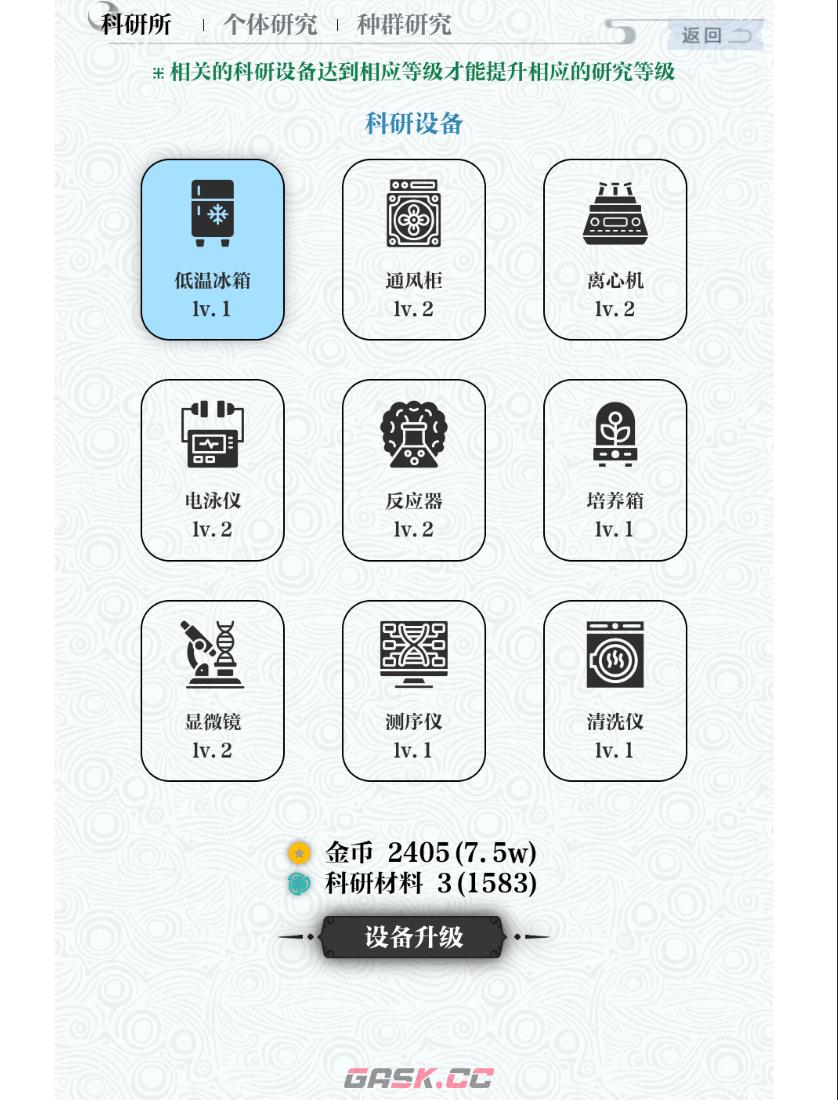 科研所 | 个体研究 | 种群研究

返回

※ 相关的科研设备达到相应等级才能提升相应的研究等级

科研设备

低温冰箱
lv. 1

通风柜
lv. 2

离心机
lv. 2

电泳仪
lv. 2

反应器
lv. 2

培养箱
lv. 1

显微镜
lv. 2

测序仪
lv. 1

清洗仪
lv. 1

金币 2405(7.5w)
科研材料 3(1583)

设备升级

GASK.CC